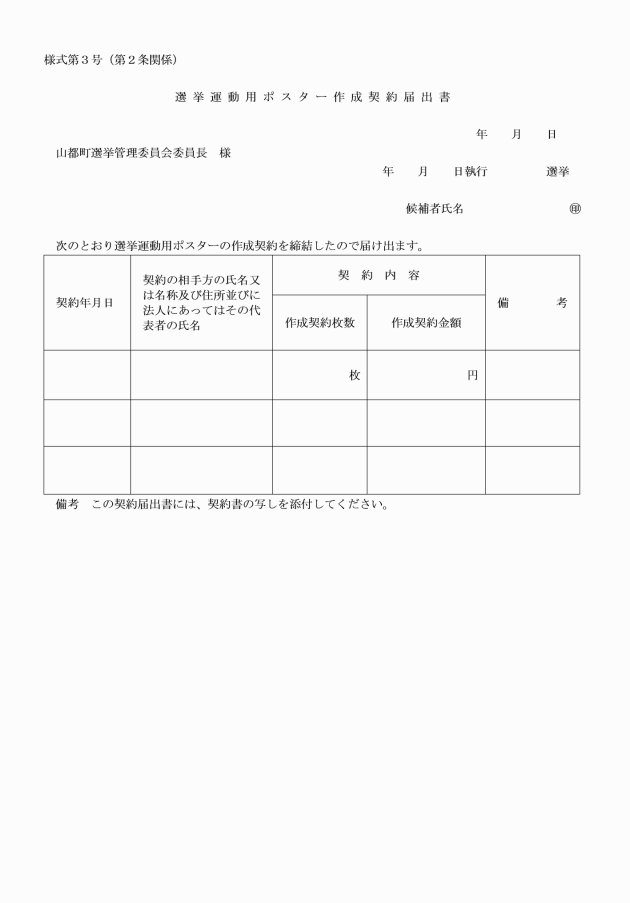 様式第３号（第２条関係）

選挙運動用ポスター作成契約届出書

年　月　日

山都町選挙管理委員会委員長　様

年　月　日執行　選挙

候補者氏名　㊞

次のとおり選挙運動用ポスターの作成契約を締結したので届け出ます。

| 契約年月日 | 契約の相手方の氏名又は名称及び住所並びに法人にあってはその代表者の氏名 | 契約内容 作成契約枚数 | 契約内容 作成契約金額 | 備考 |
|---|---|---|---|---|
| | | 枚 | 円 | |
| | | | | |
| | | | | |

備考　この契約届出書には、契約書の写しを添付してください。